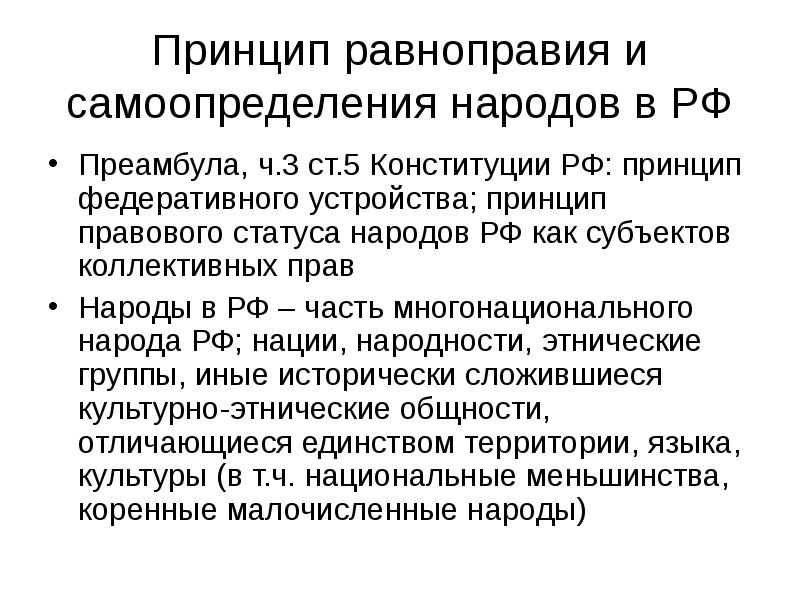 Принцип равноправия и самоопределения народов в РФ

• Преамбула, ч.3 ст.5 Конституции РФ: принцип федеративного устройства; принцип правового статуса народов РФ как субъектов коллективных прав

• Народы в РФ – часть многонационального народа РФ; нации, народности, этнические группы, иные исторически сложившиеся культурно-этнические общности, отличающиеся единством территории, языка, культуры (в т.ч. национальные меньшинства, коренные малочисленные народы)